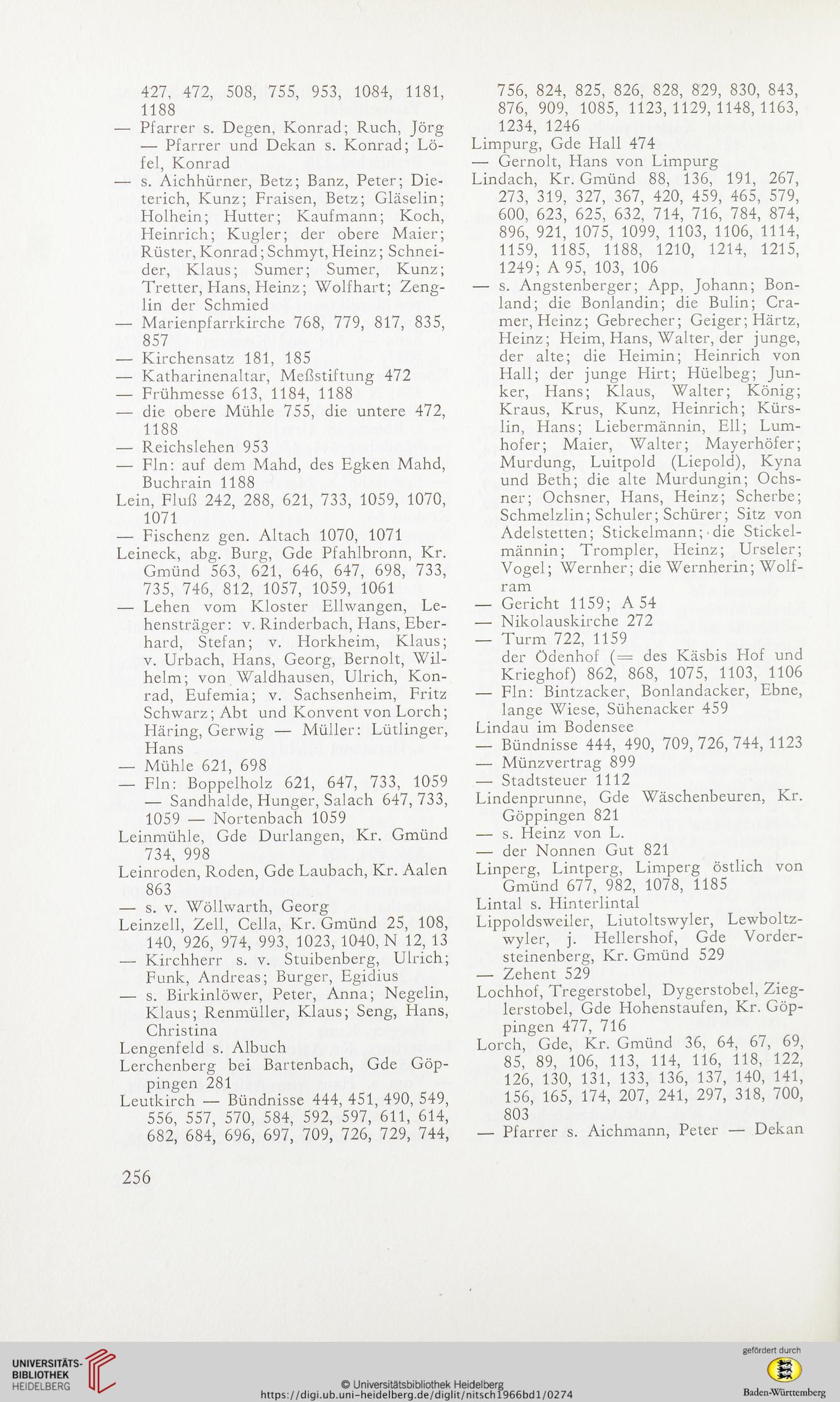 427, 472, 508, 755, 953, 1084, 1181, 1188
— Pfarrer s. Degen, Konrad; Ruch, Jörg — Pfarrer und Dekan s. Konrad; Löfel, Konrad
— s. Aichhürner, Betz; Banz, Peter; Dieterich, Kunz; Fraisen, Betz; Gläselin; Holhein; Hutter; Kaufmann; Koch, Heinrich; Kugler; der obere Maier; Rüster, Konrad; Schmyt, Heinz; Schneider, Klaus; Sumer; Sumer, Kunz; Tretter, Hans, Heinz; Wolfhart; Zenglin der Schmied
— Marienpfarrkirche 768, 779, 817, 835, 857
— Kirchensatz 181, 185
— Katharinenaltar, Meßstiftung 472
— Frühmesse 613, 1184, 1188
— die obere Mühle 755, die untere 472, 1188
— Reichslehen 953
— Fln: auf dem Mahd, des Egken Mahd, Buchrain 1188
Lein, Fluß 242, 288, 621, 733, 1059, 1070, 1071
— Fischenz gen. Altach 1070, 1071
Leineck, abg. Burg, Gde Pfahlbronn, Kr. Gmünd 563, 621, 646, 647, 698, 733, 735, 746, 812, 1057, 1059, 1061
— Lehen vom Kloster Ellwangen, Lehensträger: v. Rinderbach, Hans, Eberhard, Stefan; v. Horkheim, Klaus; v. Urbach, Hans, Georg, Bernolt, Wilhelm; von Waldhausen, Ulrich, Konrad, Eufemia; v. Sachsenheim, Fritz Schwarz; Abt und Konvent von Lorch; Häring, Gerwig — Müller: Lütlinger, Hans
— Mühle 621, 698
— Fln: Boppelholz 621, 647, 733, 1059 — Sandhalde, Hunger, Salach 647, 733, 1059 — Nortenbach 1059
Leinmühle, Gde Durlangen, Kr. Gmünd 734, 998
Leinroden, Roden, Gde Laubach, Kr. Aalen 863
— s. v. Wöllwarth, Georg
Leinzell, Zell, Cella, Kr. Gmünd 25, 108, 140, 926, 974, 993, 1023, 1040, N 12, 13
— Kirchherr s. v. Stuibenberg, Ulrich; Funk, Andreas; Burger, Egidius
— s. Birkinlöwer, Peter, Anna; Negelin, Klaus; Renmüller, Klaus; Seng, Hans, Christina
Lengenfeld s. Albuch
Lerchenberg bei Bartenbach, Gde Göppingen 281
Leutkirch — Bündnisse 444, 451, 490, 549, 556, 557, 570, 584, 592, 597, 611, 614, 682, 684, 696, 697, 709, 726, 729, 744, 756, 824, 825, 826, 828, 829, 830, 843, 876, 909, 1085, 1123, 1129, 1148, 1163, 1234, 1246
Limpurg, Gde Hall 474
— Gernolt, Hans von Limpurg
Lindach, Kr. Gmünd 88, 136, 191, 267, 273, 319, 327, 367, 420, 459, 465, 579, 600, 623, 625, 632, 714, 716, 784, 874, 896, 921, 1075, 1099, 1103, 1106, 1114, 1159, 1185, 1188, 1210, 1214, 1215, 1249; A 95, 103, 106
— s. Angstenberger; App, Johann; Bonland; die Bonlandin; die Bulin; Cramer, Heinz; Gebrecher; Geiger; Härtz, Heinz; Heim, Hans, Walter, der junge, der alte; die Heimin; Heinrich von Hall; der junge Hirt; Hüelbeg; Junker, Hans; Klaus, Walter; König; Kraus, Krus, Kunz, Heinrich; Kürslin, Hans; Liebermännin, Ell; Lumhofer; Maier, Walter; Mayerhöfer; Murdung, Luitpold (Liepold), Kyna und Beth; die alte Murdungin; Ochsner; Ochsner, Hans, Heinz; Scherbe; Schmelzlin; Schuler; Schürer; Sitz von Adelstetten; Stickelmann; die Stickelmännin; Trompler, Heinz; Urseler; Vogel; Wernher; die Wernherin; Wolfram
— Gericht 1159; A 54
— Nikolauskirche 272
— Turm 722, 1159
der Ödenhof (= des Käsbis Hof und Krieghof) 862, 868, 1075, 1103, 1106
— Fln: Bintzacker, Bonlandacker, Ebne, lange Wiese, Sühenacker 459
Lindau im Bodensee
— Bündnisse 444, 490, 709, 726, 744, 1123
— Münzvertrag 899
— Stadtsteuer 1112
Lindenprunne, Gde Wäschenbeuren, Kr. Göppingen 821
— s. Heinz von L.
— der Nonnen Gut 821
Linperg, Lintperg, Limperg östlich von Gmünd 677, 982, 1078, 1185
Lintal s. Hinterlintal
Lippoldsweiler, Liutoltswyler, Lewboltzwyler, j. Hellershof, Gde Vordersteinenberg, Kr. Gmünd 529
— Zehent 529
Lochhof, Tregerstobel, Dygerstobel, Zieglerstobel, Gde Hohenstaufen, Kr. Göppingen 477, 716
Lorch, Gde, Kr. Gmünd 36, 64, 67, 69, 85, 89, 106, 113, 114, 116, 118, 122, 126, 130, 131, 133, 136, 137, 140, 141, 156, 165, 174, 207, 241, 297, 318, 700, 803
— Pfarrer s. Aichmann, Peter — Dekan

256

UNIVERSITÄTS-BIBLIOTHEK HEIDELBERG
© Universitätsbibliothek Heidelberg
https://digi.ub.uni-heidelberg.de/diglit/nitsch1966bd1/0274
gefördert durch
Baden-Württemberg